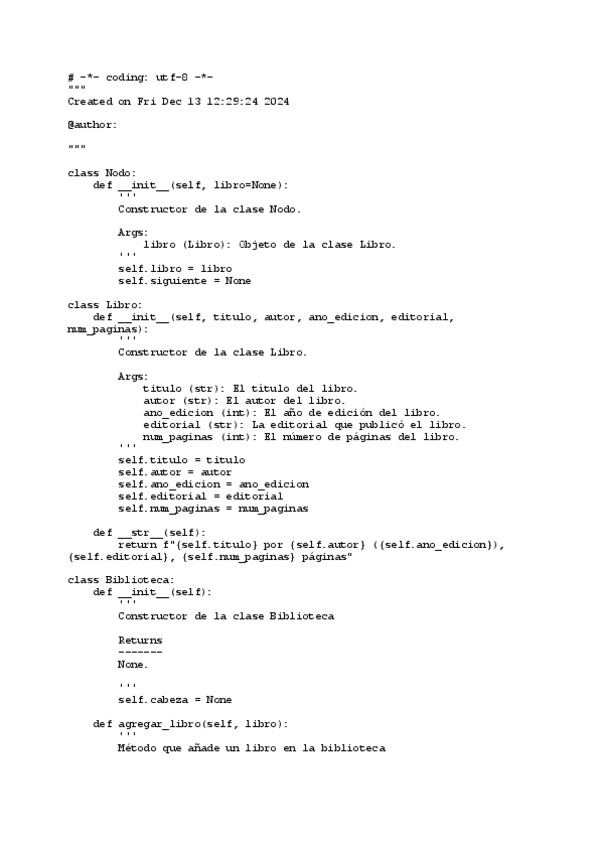 # -*- coding: utf-8 -*-
"""
Created on Fri Dec 13 12:29:24 2024

@author:

"""

class Nodo:
    def __init__(self, libro=None):
        '''
        Constructor de la clase Nodo.

        Args:
            libro (Libro): Objeto de la clase Libro.
        '''
        self.libro = libro
        self.siguiente = None

class Libro:
    def __init__(self, titulo, autor, ano_edicion, editorial, num_paginas):
        '''
        Constructor de la clase Libro.

        Args:
            titulo (str): El título del libro.
            autor (str): El autor del libro.
            ano_edicion (int): El año de edición del libro.
            editorial (str): La editorial que publicó el libro.
            num_paginas (int): El número de páginas del libro.
        '''
        self.titulo = titulo
        self.autor = autor
        self.ano_edicion = ano_edicion
        self.editorial = editorial
        self.num_paginas = num_paginas

    def __str__(self):
        return f"{self.titulo} por {self.autor} ({self.ano_edicion}), {self.editorial}, {self.num_paginas} páginas"

class Biblioteca:
    def __init__(self):
        '''
        Constructor de la clase Biblioteca

        Returns
        -------
        None.

        '''
        self.cabeza = None

    def agregar_libro(self, libro):
        '''
        Método que añade un libro en la biblioteca